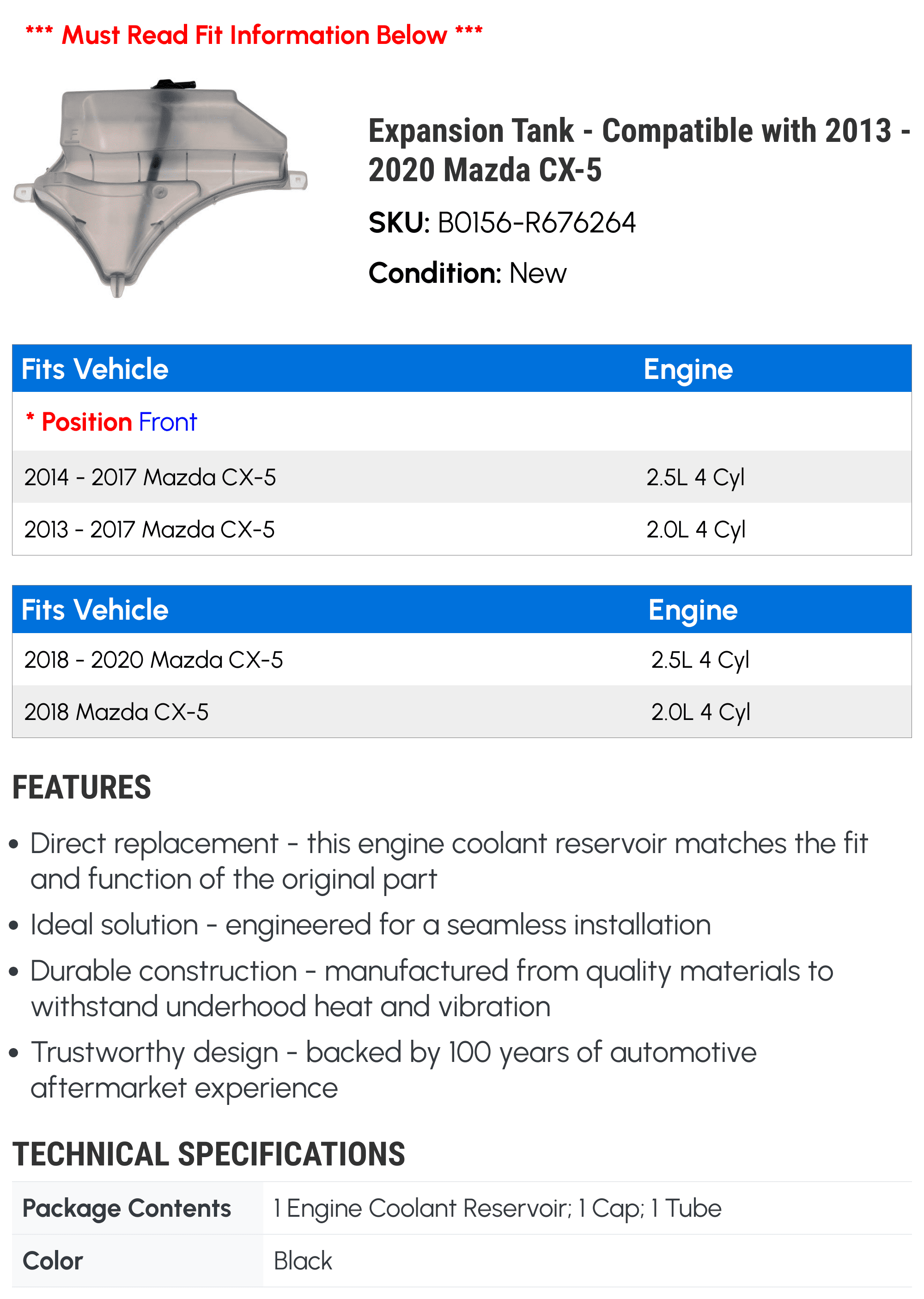 *** Must Read Fit Information Below ***

Expansion Tank - Compatible with 2013 - 2020 Mazda CX-5

SKU: B0156-R676264

Condition: New

| Fits Vehicle | Engine |
|---|---|
| * Position Front | |
| 2014 - 2017 Mazda CX-5 | 2.5L 4 Cyl |
| 2013 - 2017 Mazda CX-5 | 2.0L 4 Cyl |

| Fits Vehicle | Engine |
|---|---|
| 2018 - 2020 Mazda CX-5 | 2.5L 4 Cyl |
| 2018 Mazda CX-5 | 2.0L 4 Cyl |

FEATURES

• Direct replacement - this engine coolant reservoir matches the fit and function of the original part
• Ideal solution - engineered for a seamless installation
• Durable construction - manufactured from quality materials to withstand underhood heat and vibration
• Trustworthy design - backed by 100 years of automotive aftermarket experience

TECHNICAL SPECIFICATIONS

| Package Contents | 1 Engine Coolant Reservoir; 1 Cap; 1 Tube |
|---|---|
| Color | Black |